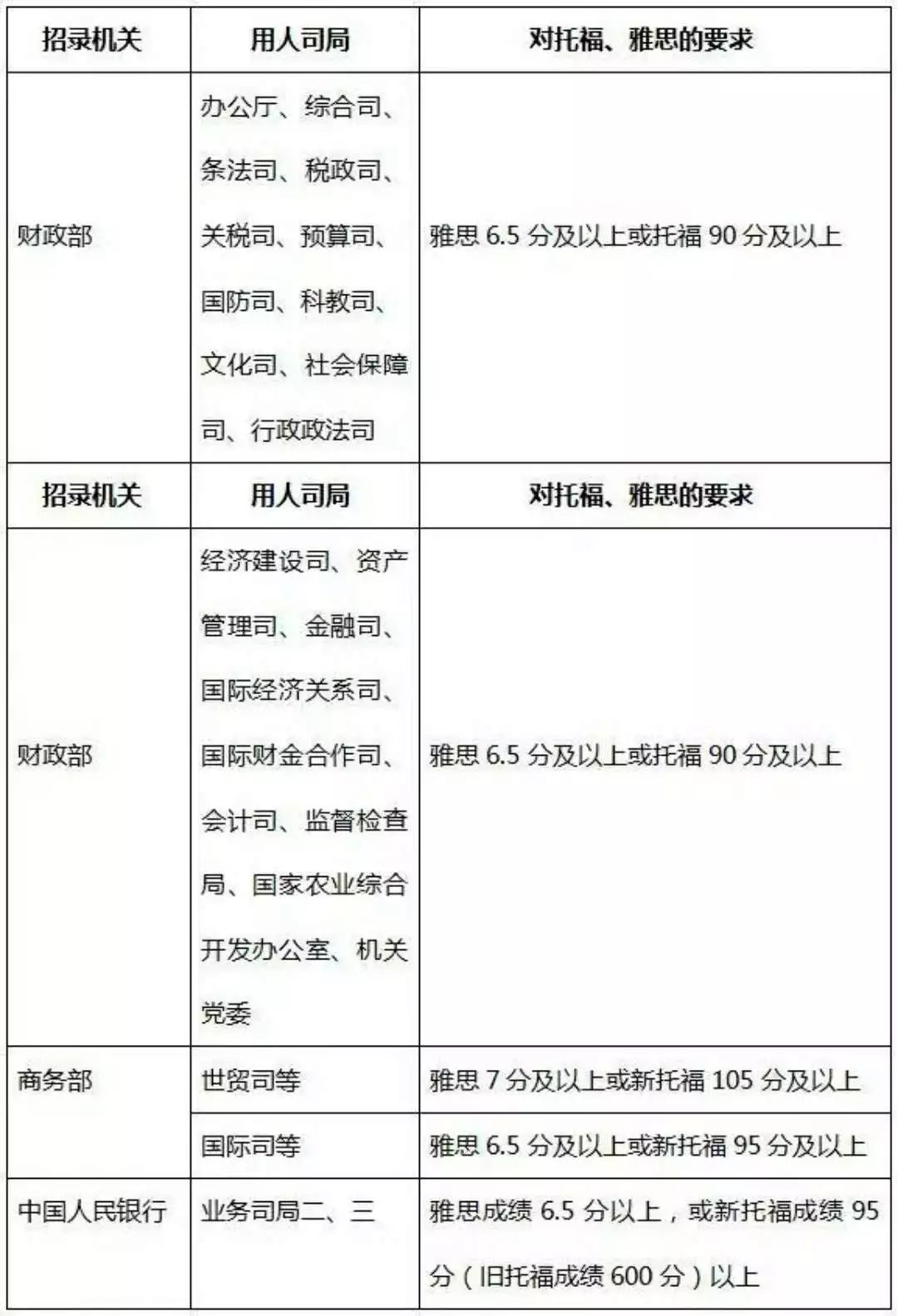 | 招录机关 | 用人司局 | 对托福、雅思的要求 |
|---|---|---|
| 财政部 | 办公厅、综合司、条法司、税政司、关税司、预算司、国防司、科教司、文化司、社会保障司、行政政法司 | 雅思 6.5 分及以上或托福 90 分及以上 |
| 招录机关 | 用人司局 | 对托福、雅思的要求 |
| 财政部 | 经济建设司、资产管理司、金融司、国际经济关系司、国际财金合作司、会计司、监督检查局、国家农业综合开发办公室、机关党委 | 雅思 6.5 分及以上或托福 90 分及以上 |
| 商务部 | 世贸司等 | 雅思 7 分及以上或新托福 105 分及以上 |
| | 国际司等 | 雅思 6.5 分及以上或新托福 95 分及以上 |
| 中国人民银行 | 业务司局二、三 | 雅思成绩 6.5 分以上，或新托福成绩 95 分（旧托福成绩 600 分）以上 |